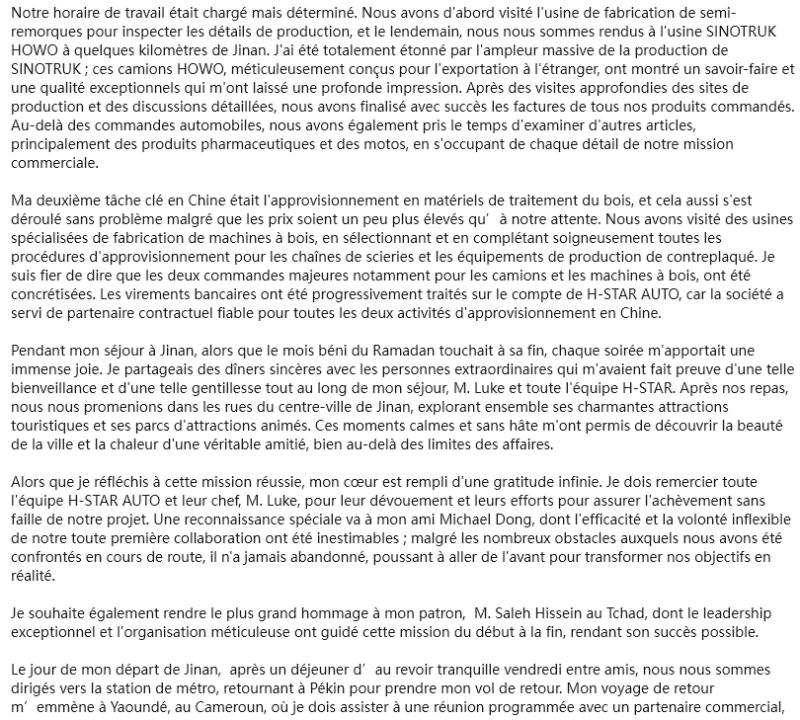 Notre horaire de travail était chargé mais déterminé. Nous avons d'abord visité l'usine de fabrication de semi-remorques pour inspecter les détails de production, et le lendemain, nous nous sommes rendus à l'usine SINOTRUK HOWO à quelques kilomètres de Jinan. J'ai été totalement étonné par l'ampleur massive de la production de SINOTRUK ; ces camions HOWO, méticuleusement conçus pour l'exportation à l'étranger, ont montré un savoir-faire et une qualité exceptionnels qui m'ont laissé une profonde impression. Après des visites approfondies des sites de production et des discussions détaillées, nous avons finalisé avec succès les factures de tous nos produits commandés. Au-delà des commandes automobiles, nous avons également pris le temps d'examiner d'autres articles, principalement des produits pharmaceutiques et des motos, en s'occupant de chaque détail de notre mission commerciale.

Ma deuxième tâche clé en Chine était l'approvisionnement en matériels de traitement du bois, et cela aussi s'est déroulé sans problème malgré que les prix soient un peu plus élevés qu' à notre attente. Nous avons visité des usines spécialisées de fabrication de machines à bois, en sélectionnant et en complétant soigneusement toutes les procédures d'approvisionnement pour les chaînes de scieries et les équipements de production de contreplaqué. Je suis fier de dire que les deux commandes majeures notamment pour les camions et les machines à bois, ont été concrétisées. Les virements bancaires ont été progressivement traités sur le compte de H-STAR AUTO, car la société a servi de partenaire contractuel fiable pour toutes les deux activités d'approvisionnement en Chine.

Pendant mon séjour à Jinan, alors que le mois béni du Ramadan touchait à sa fin, chaque soirée m'apportait une immense joie. Je partageais des dîners sincères avec les personnes extraordinaires qui m'avaient fait preuve d'une telle bienveillance et d'une telle gentillesse tout au long de mon séjour, M. Luke et toute l'équipe H-STAR. Après nos repas, nous nous promenions dans les rues du centre-ville de Jinan, explorant ensemble ses charmantes attractions touristiques et ses parcs d'attractions animés. Ces moments calmes et sans hâte m'ont permis de découvrir la beauté de la ville et la chaleur d'une véritable amitié, bien au-delà des limites des affaires.

Alors que je réfléchis à cette mission réussie, mon cœur est rempli d'une gratitude infinie. Je dois remercier toute l'équipe H-STAR AUTO et leur chef, M. Luke, pour leur dévouement et leurs efforts pour assurer l'achèvement sans faille de notre projet. Une reconnaissance spéciale va à mon ami Michael Dong, dont l'efficacité et la volonté inflexible de notre toute première collaboration ont été inestimables ; malgré les nombreux obstacles auxquels nous avons été confrontés en cours de route, il n'a jamais abandonné, poussant à aller de l'avant pour transformer nos objectifs en réalité.

Je souhaite également rendre le plus grand hommage à mon patron, M. Saleh Hissein au Tchad, dont le leadership exceptionnel et l'organisation méticuleuse ont guidé cette mission du début à la fin, rendant son succès possible.

Le jour de mon départ de Jinan, après un déjeuner d' au revoir tranquille vendredi entre amis, nous nous sommes dirigés vers la station de métro, retournant à Pékin pour prendre mon vol de retour. Mon voyage de retour m' emmène à Yaoundé, au Cameroun, où je dois assister à une réunion programmée avec un partenaire commercial,